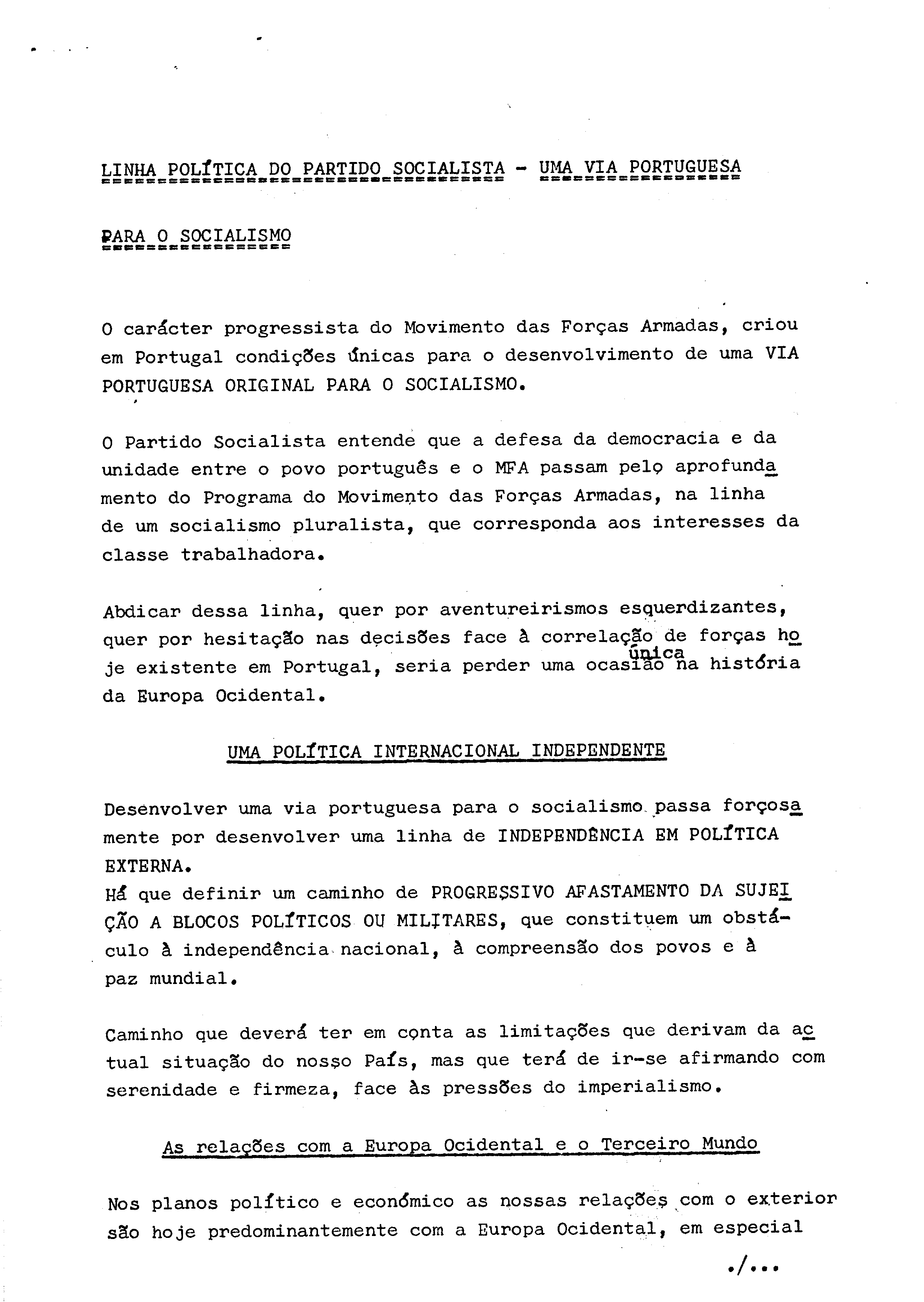 LINHA POLÍTICA DO PARTIDO SOCIALISTA - UMA VIA PORTUGUESA

PARA O SOCIALISMO

O carácter progressista do Movimento das Forças Armadas, criou em Portugal condições únicas para o desenvolvimento de uma VIA PORTUGUESA ORIGINAL PARA O SOCIALISMO.

O Partido Socialista entende que a defesa da democracia e da unidade entre o povo português e o MFA passam pelo aprofundamento do Programa do Movimento das Forças Armadas, na linha de um socialismo pluralista, que corresponda aos interesses da classe trabalhadora.

Abdicar dessa linha, quer por aventureirismos esquerdizantes, quer por hesitação nas decisões face à correlação de forças hoje existente em Portugal, seria perder uma ocasião única na história da Europa Ocidental.

UMA POLÍTICA INTERNACIONAL INDEPENDENTE

Desenvolver uma via portuguesa para o socialismo passa forçosamente por desenvolver uma linha de INDEPENDÊNCIA EM POLÍTICA EXTERNA.
Há que definir um caminho de PROGRESSIVO AFASTAMENTO DA SUJEIÇÃO A BLOCOS POLÍTICOS OU MILITARES, que constituem um obstáculo à independência nacional, à compreensão dos povos e à paz mundial.

Caminho que deverá ter em conta as limitações que derivam da actual situação do nosso País, mas que terá de ir-se afirmando com serenidade e firmeza, face às pressões do imperialismo.

As relações com a Europa Ocidental e o Terceiro Mundo

Nos planos político e económico as nossas relações com o exterior são hoje predominantemente com a Europa Ocidental, em especial

./...